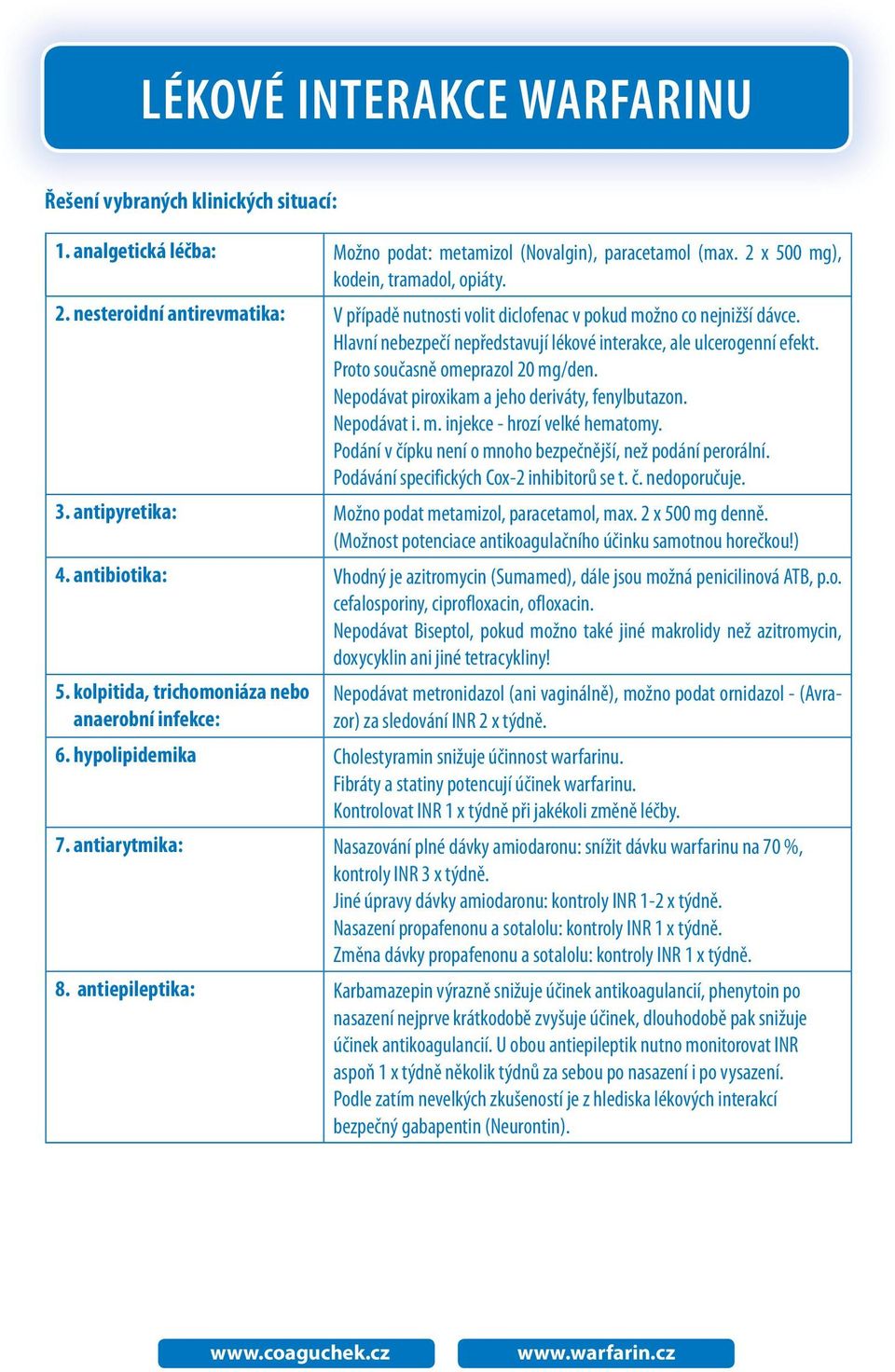 LÉKOVÉ INTERAKCE WARFARINU

Řešení vybraných klinických situací:

| | |
|---|---|
| 1. analgetická léčba: | Možno podat: metamizol (Novalgin), paracetamol (max. 2 x 500 mg), kodein, tramadol, opiáty. |
| 2. nesteroidní antirevmatika: | V případě nutnosti volit diclofenac v pokud možno co nejnižší dávce. Hlavní nebezpečí nepředstavují lékové interakce, ale ulcerogenní efekt. Proto současně omeprazol 20 mg/den. Nepodávat piroxikam a jeho deriváty, fenylbutazon. Nepodávat i. m. injekce - hrozí velké hematomy. Podání v čípku není o mnoho bezpečnější, než podání perorální. Podávání specifických Cox-2 inhibitorů se t. č. nedoporučuje. |
| 3. antipyretika: | Možno podat metamizol, paracetamol, max. 2 x 500 mg denně. (Možnost potenciace antikoagulačního účinku samotnou horečkou!) |
| 4. antibiotika: | Vhodný je azitromycin (Sumamed), dále jsou možná penicilinová ATB, p.o. cefalosporiny, ciprofloxacin, ofloxacin. Nepodávat Biseptol, pokud možno také jiné makrolidy než azitromycin, doxycyklin ani jiné tetracykliny! |
| 5. kolpitida, trichomoniáza nebo anaerobní infekce: | Nepodávat metronidazol (ani vaginálně), možno podat ornidazol - (Avrazor) za sledování INR 2 x týdně. |
| 6. hypolipidemika | Cholestyramin snižuje účinnost warfarinu. Fibráty a statiny potencují účinek warfarinu. Kontrolovat INR 1 x týdně při jakékoli změně léčby. |
| 7. antiarytmika: | Nasazování plné dávky amiodaronu: snížit dávku warfarinu na 70 %, kontroly INR 3 x týdně. Jiné úpravy dávky amiodaronu: kontroly INR 1-2 x týdně. Nasazení propafenonu a sotalolu: kontroly INR 1 x týdně. Změna dávky propafenonu a sotalolu: kontroly INR 1 x týdně. |
| 8. antiepileptika: | Karbamazepin výrazně snižuje účinek antikoagulancií, phenytoin po nasazení nejprve krátkodobě zvyšuje účinek, dlouhodobě pak snižuje účinek antikoagulancií. U obou antiepileptik nutno monitorovat INR aspoň 1 x týdně několik týdnů za sebou po nasazení i po vysazení. Podle zatím nevelkých zkušeností je z hlediska lékových interakcí bezpečný gabapentin (Neurontin). |

www.coaguchek.cz www.warfarin.cz